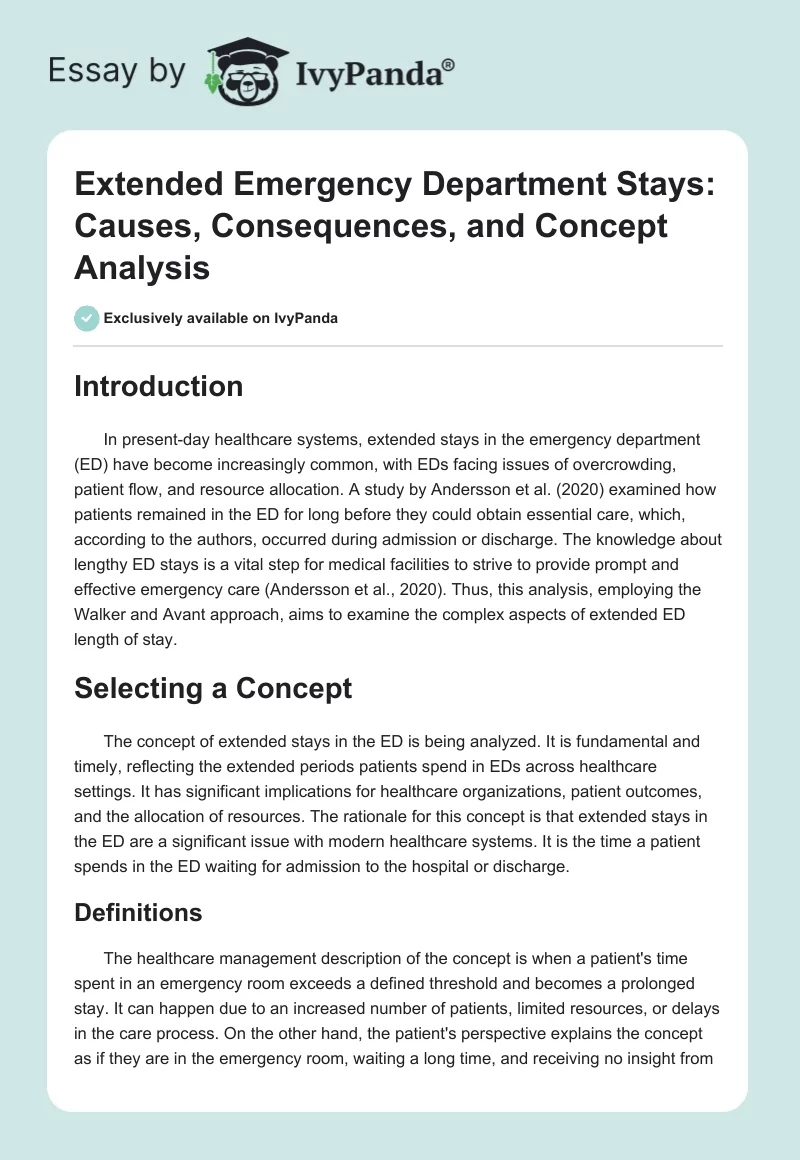 Essay by IvyPanda®

Extended Emergency Department Stays: Causes, Consequences, and Concept Analysis

Exclusively available on IvyPanda

Introduction

In present-day healthcare systems, extended stays in the emergency department (ED) have become increasingly common, with EDs facing issues of overcrowding, patient flow, and resource allocation. A study by Andersson et al. (2020) examined how patients remained in the ED for long before they could obtain essential care, which, according to the authors, occurred during admission or discharge. The knowledge about lengthy ED stays is a vital step for medical facilities to strive to provide prompt and effective emergency care (Andersson et al., 2020). Thus, this analysis, employing the Walker and Avant approach, aims to examine the complex aspects of extended ED length of stay.

Selecting a Concept

The concept of extended stays in the ED is being analyzed. It is fundamental and timely, reflecting the extended periods patients spend in EDs across healthcare settings. It has significant implications for healthcare organizations, patient outcomes, and the allocation of resources. The rationale for this concept is that extended stays in the ED are a significant issue with modern healthcare systems. It is the time a patient spends in the ED waiting for admission to the hospital or discharge.

Definitions

The healthcare management description of the concept is when a patient's time spent in an emergency room exceeds a defined threshold and becomes a prolonged stay. It can happen due to an increased number of patients, limited resources, or delays in the care process. On the other hand, the patient's perspective explains the concept as if they are in the emergency room, waiting a long time, and receiving no insight from